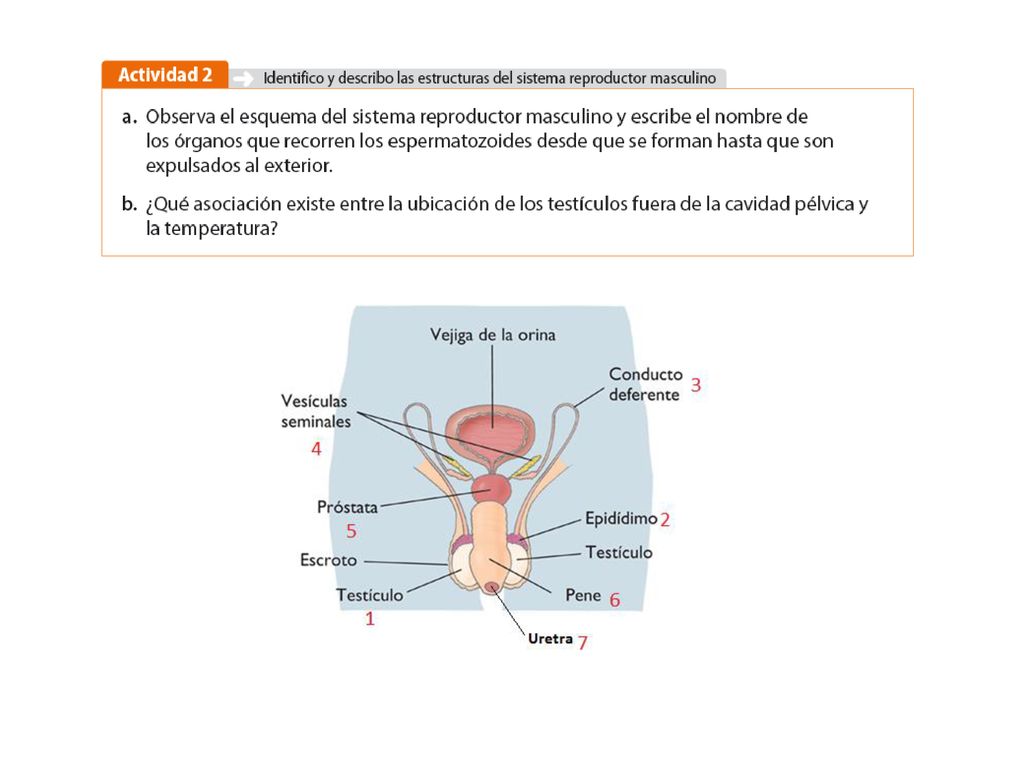 Actividad 2 Identifico y describo las estructuras del sistema reproductor masculino

a. Observa el esquema del sistema reproductor masculino y escribe el nombre de los órganos que recorren los espermatozoides desde que se forman hasta que son expulsados al exterior.

b. ¿Qué asociación existe entre la ubicación de los testículos fuera de la cavidad pélvica y la temperatura?

Vejiga de la orina

Conducto deferente 3

Vesículas seminales

4

Próstata

5

Epidídimo 2

Escroto

Testículo

Testículo

1

Pene 6

Uretra 7